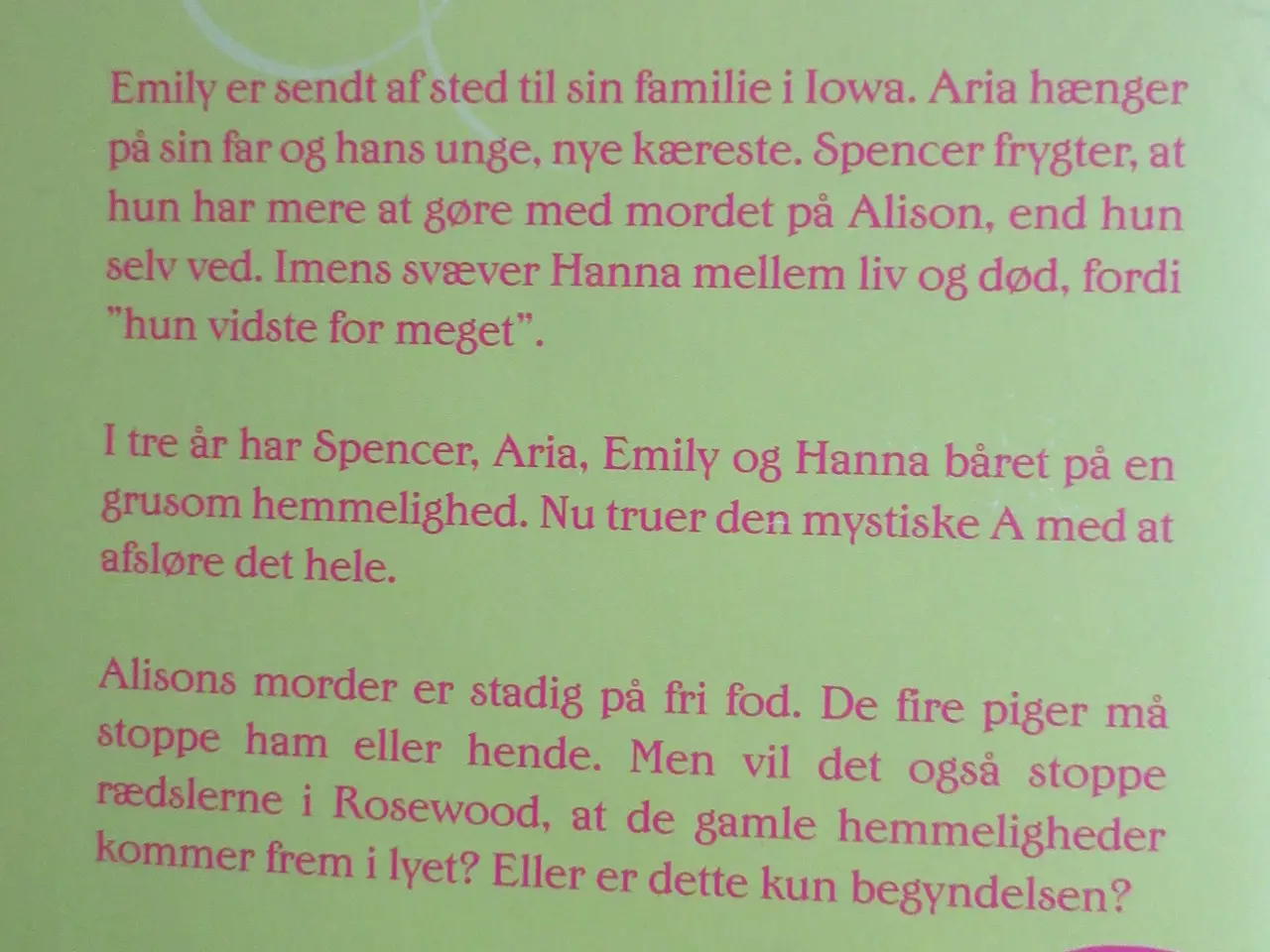 Emily er sendt af sted til sin familie i Iowa. Aria hænger på sin far og hans unge, nye kæreste. Spencer frygter, at hun har mere at gøre med mordet på Alison, end hun selv ved. Imens svæver Hanna mellem liv og død, fordi "hun vidste for meget".

I tre år har Spencer, Aria, Emily og Hanna båret på en grusom hemmelighed. Nu truer den mystiske A med at afsløre det hele.

Alisons morder er stadig på fri fod. De fire piger må stoppe ham eller hende. Men vil det også stoppe rædslerne i Rosewood, at de gamle hemmeligheder kommer frem i lyet? Eller er dette kun begyndelsen?